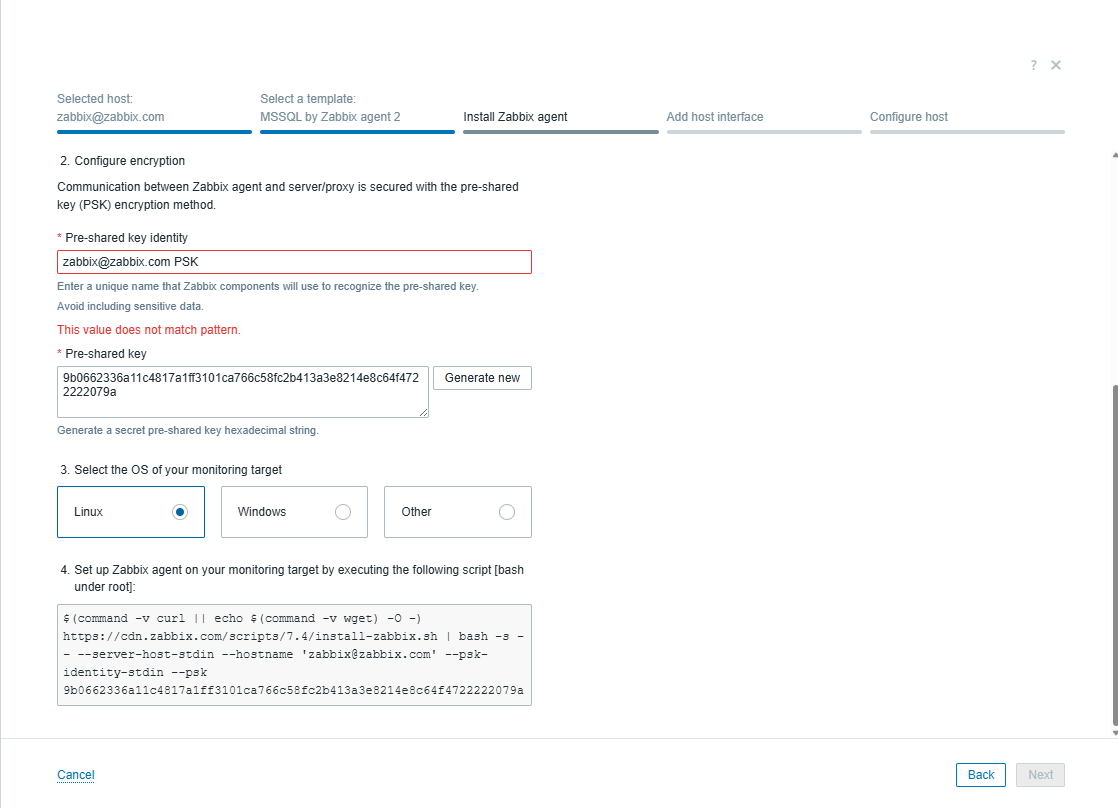 ? ✕

Selected host:
zabbix@zabbix.com

Select a template:
MSSQL by Zabbix agent 2

Install Zabbix agent

Add host interface

Configure host

2. Configure encryption

Communication between Zabbix agent and server/proxy is secured with the pre-shared key (PSK) encryption method.

* Pre-shared key identity

zabbix@zabbix.com PSK

Enter a unique name that Zabbix components will use to recognize the pre-shared key.

Avoid including sensitive data.

This value does not match pattern.

* Pre-shared key

9b0662336a11c4817a1ff3101ca766c58fc2b413a3e8214e8c64f4722222079a

Generate new

Generate a secret pre-shared key hexadecimal string.

3. Select the OS of your monitoring target

Linux

Windows

Other

4. Set up Zabbix agent on your monitoring target by executing the following script [bash under root]:

$(command -v curl || echo $(command -v wget) -O -) https://cdn.zabbix.com/scripts/7.4/install-zabbix.sh | bash -s -- --server-host-stdin --hostname 'zabbix@zabbix.com' --psk-identity-stdin --psk 9b0662336a11c4817a1ff3101ca766c58fc2b413a3e8214e8c64f4722222079a

Cancel

Back

Next